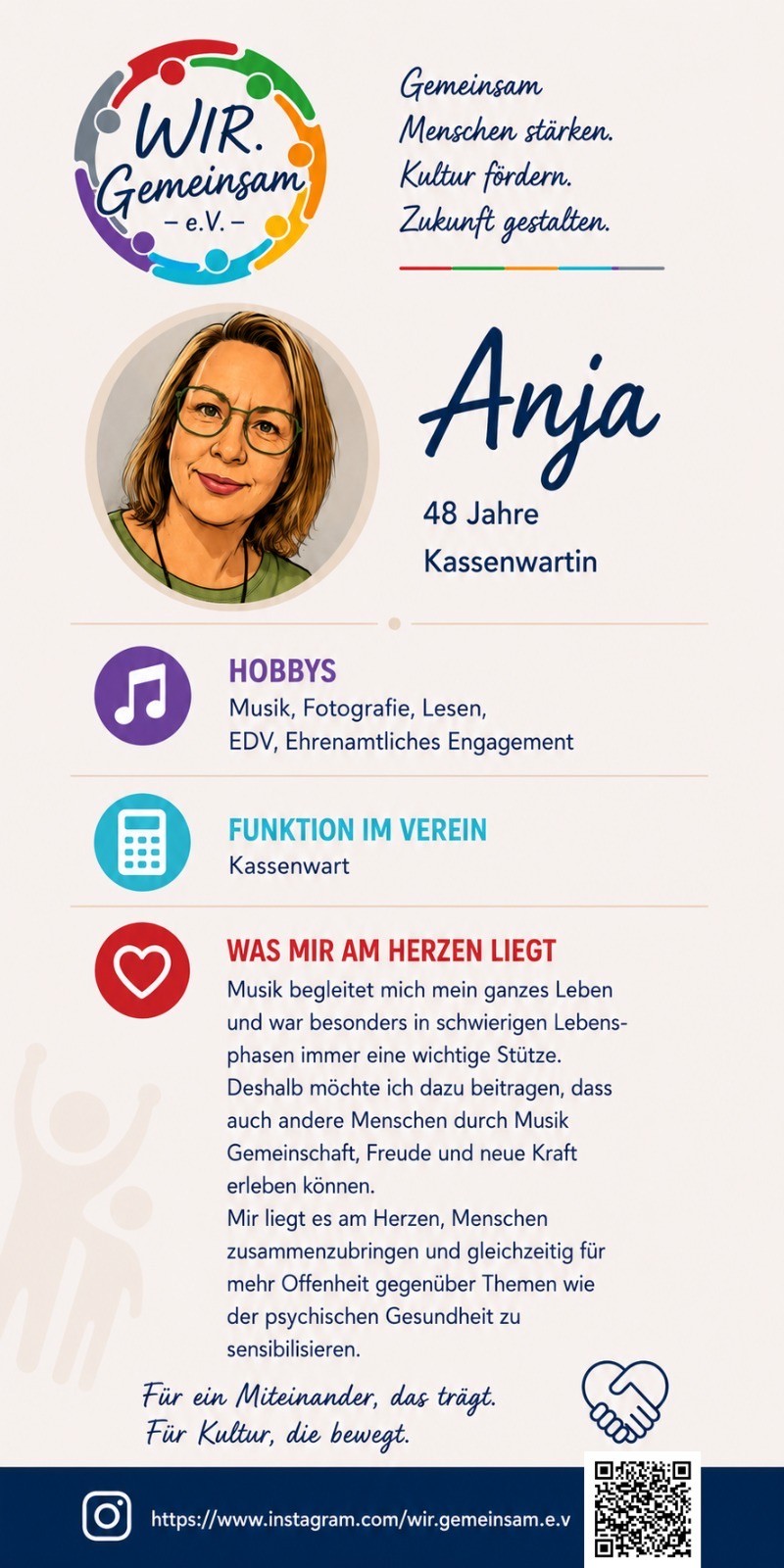 WIR. Gemeinsam – e.V. –

Gemeinsam
Menschen stärken.
Kultur fördern.
Zukunft gestalten.

Anja
48 Jahre
Kassenwartin

HOBBYS
Musik, Fotografie, Lesen, EDV, Ehrenamtliches Engagement

FUNKTION IM VEREIN
Kassenwart

WAS MIR AM HERZEN LIEGT
Musik begleitet mich mein ganzes Leben und war besonders in schwierigen Lebensphasen immer eine wichtige Stütze. Deshalb möchte ich dazu beitragen, dass auch andere Menschen durch Musik Gemeinschaft, Freude und neue Kraft erleben können.
Mir liegt es am Herzen, Menschen zusammenzubringen und gleichzeitig für mehr Offenheit gegenüber Themen wie der psychischen Gesundheit zu sensibilisieren.

Für ein Miteinander, das trägt.
Für Kultur, die bewegt.

https://www.instagram.com/wir.gemeinsam.e.v